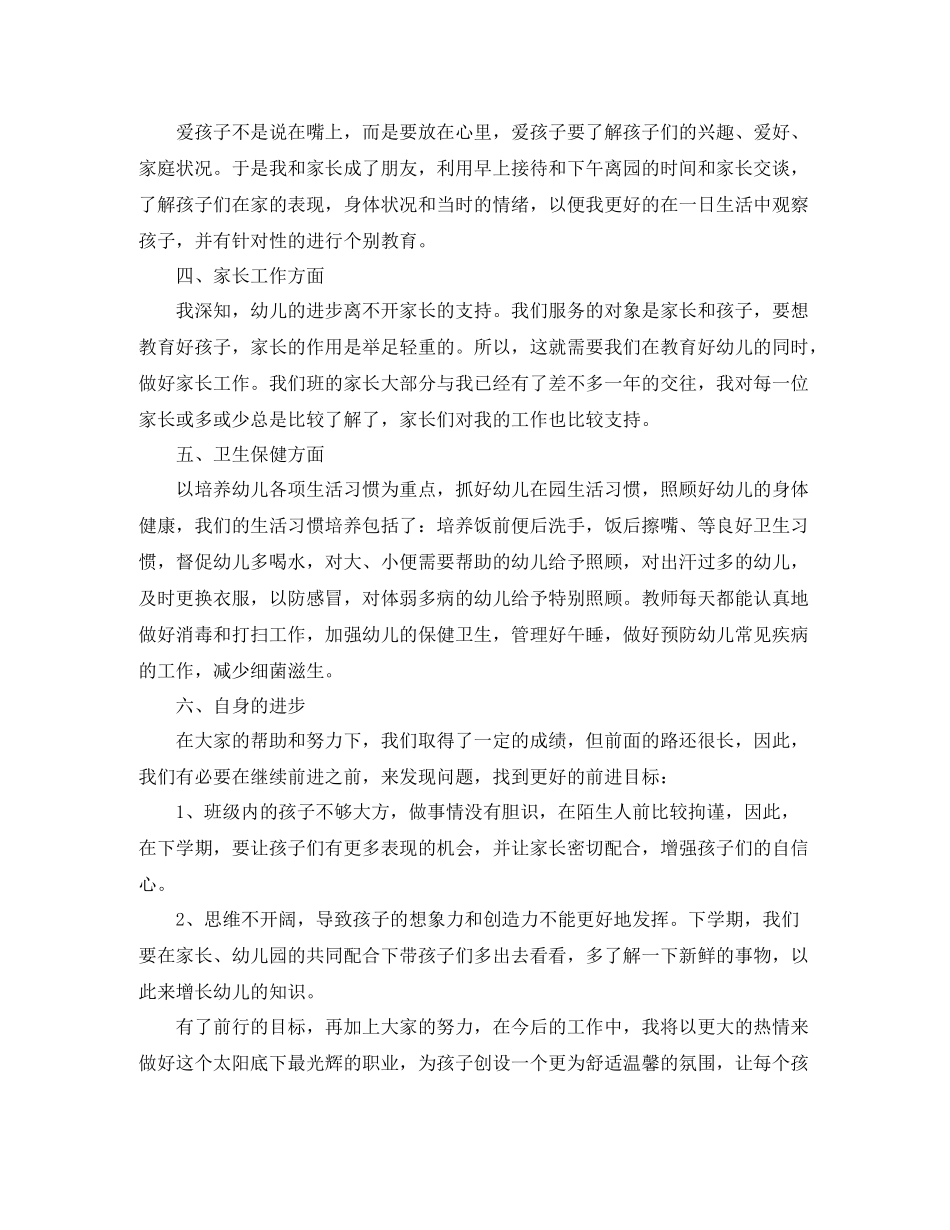 爱孩子不是说在嘴上，而是要放在心里，爱孩子要了解孩子们的兴趣、爱好、家庭状况。于是我和家长成了朋友，利用早上接待和下午离园的时间和家长交谈，了解孩子们在家的表现，身体状况和当时的情绪，以便我更好的在一日生活中观察孩子，并有针对性的进行个别教育。

四、家长工作方面

我深知，幼儿的进步离不开家长的支持。我们服务的对象是家长和孩子，要想教育好孩子，家长的作用是举足轻重的。所以，这就需要我们在教育好幼儿的同时，做好家长工作。我们班的家长大部分与我已经有了差不多一年的交往，我对每一位家长或多或少总是比较了解了，家长们对我的工作也比较支持。

五、卫生保健方面

以培养幼儿各项生活习惯为重点，抓好幼儿在园生活习惯，照顾好幼儿的身体健康，我们的生活习惯培养包括了：培养饭前便后洗手，饭后擦嘴、等良好卫生习惯，督促幼儿多喝水，对大、小便需要帮助的幼儿给予照顾，对出汗过多的幼儿，及时更换衣服，以防感冒，对体弱多病的幼儿给予特别照顾。教师每天都能认真地做好消毒和打扫工作，加强幼儿的保健卫生，管理好午睡，做好预防幼儿常见疾病的工作，减少细菌滋生。

六、自身的进步

在大家的帮助和努力下，我们取得了一定的成绩，但前面的路还很长，因此，我们有必要在继续前进之前，来发现问题，找到更好的前进目标：

1、班级内的孩子不够大方，做事情没有胆识，在陌生人前比较拘谨，因此，在下学期，要让孩子们有更多表现的机会，并让家长密切配合，增强孩子们的自信心。

2、思维不开阔，导致孩子的想象力和创造力不能更好地发挥。下学期，我们要在家长、幼儿园的共同配合下带孩子们多出去看看，多了解一下新鲜的事物，以此来增长幼儿的知识。

有了前行的目标，再加上大家的努力，在今后的工作中，我将以更大的热情来做好这个太阳底下最光辉的职业，为孩子创设一个更为舒适温馨的氛围，让每个孩